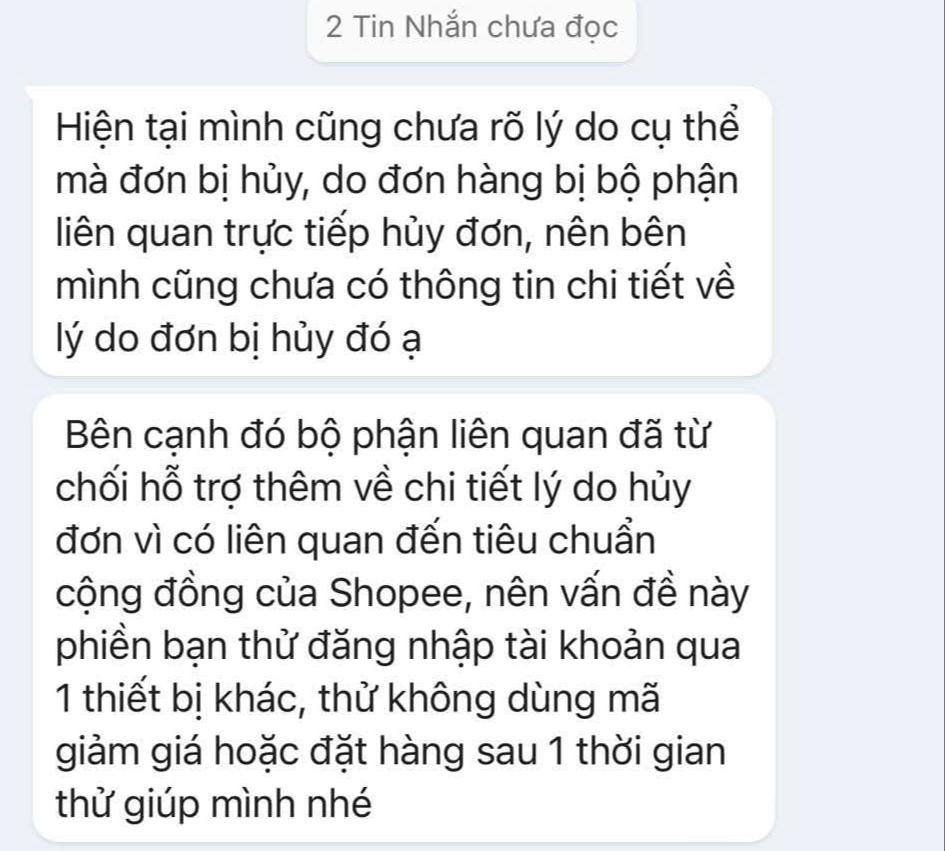 2 Tin Nhắn chưa đọc

Hiện tại mình cũng chưa rõ lý do cụ thể mà đơn bị hủy, do đơn hàng bị bộ phận liên quan trực tiếp hủy đơn, nên bên mình cũng chưa có thông tin chi tiết về lý do đơn bị hủy đó ạ

Bên cạnh đó bộ phận liên quan đã từ chối hỗ trợ thêm về chi tiết lý do hủy đơn vì có liên quan đến tiêu chuẩn cộng đồng của Shopee, nên vấn đề này phiền bạn thử đăng nhập tài khoản qua 1 thiết bị khác, thử không dùng mã giảm giá hoặc đặt hàng sau 1 thời gian thử giúp mình nhé